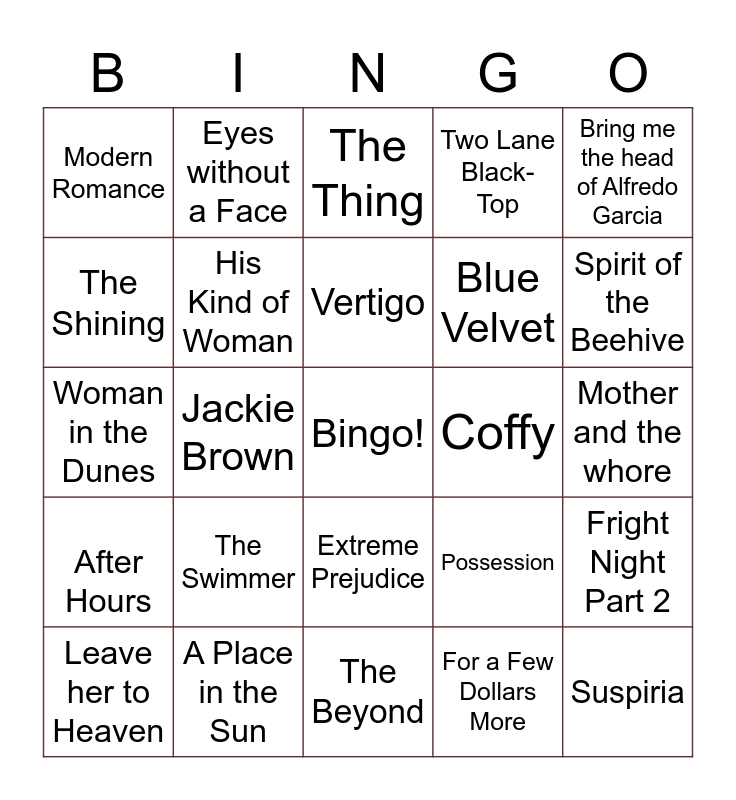 | B | I | N | G | O |
|---|---|---|---|---|
| Modern Romance | Eyes without a Face | The Thing | Two Lane Black-Top | Bring me the head of Alfredo Garcia |
| The Shining | His Kind of Woman | Vertigo | Blue Velvet | Spirit of the Beehive |
| Woman in the Dunes | Jackie Brown | Bingo! | Coffy | Mother and the whore |
| After Hours | The Swimmer | Extreme Prejudice | Possession | Fright Night Part 2 |
| Leave her to Heaven | A Place in the Sun | The Beyond | For a Few Dollars More | Suspiria |